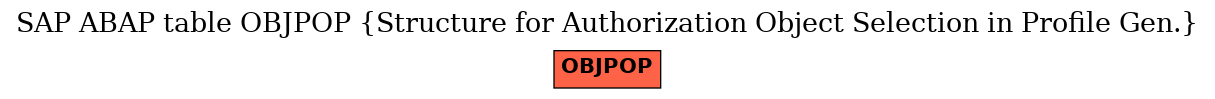 SAP ABAP table OBJPOP {Structure for Authorization Object Selection in Profile Gen.}

OBJPOP